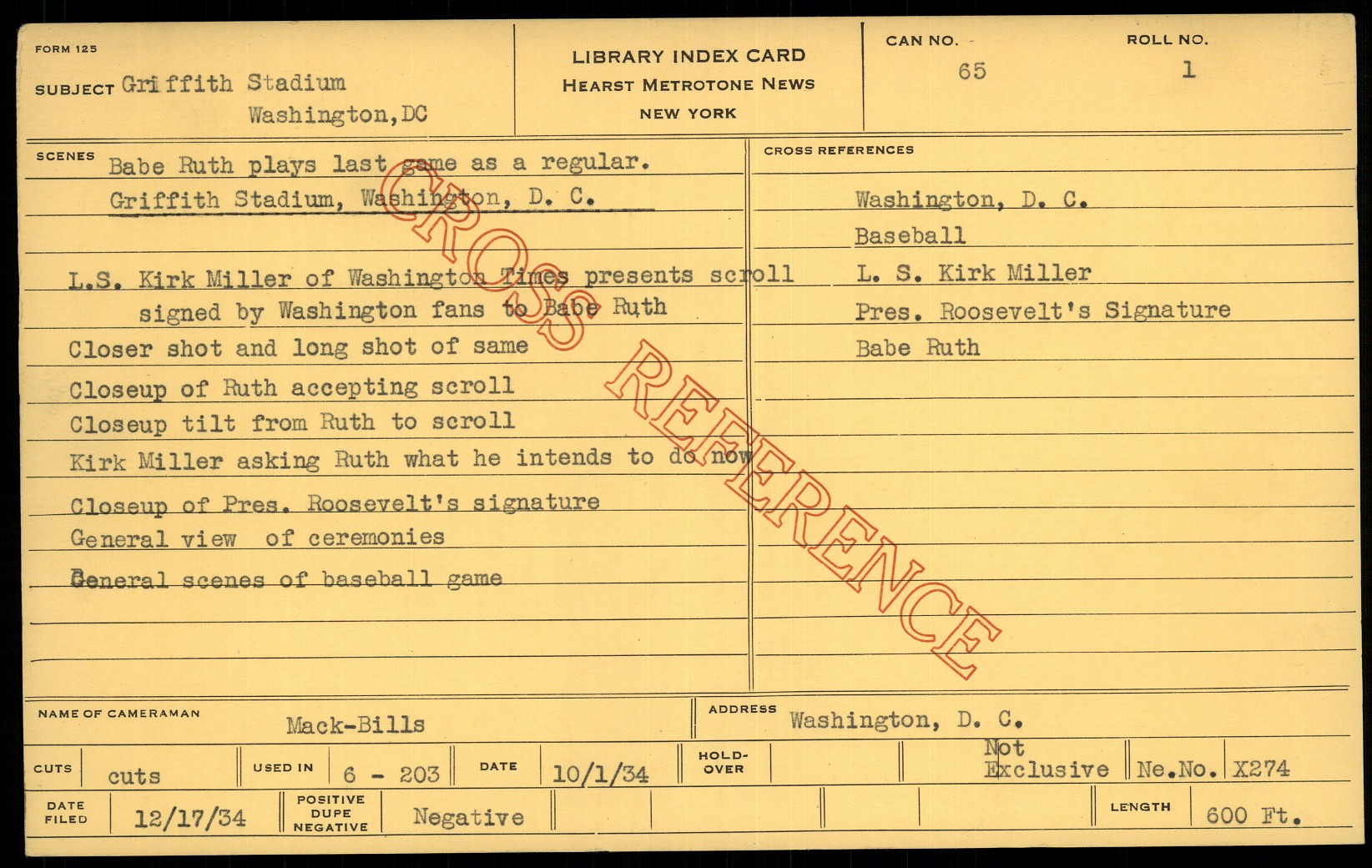 FORM 125

SUBJECT Griffith Stadium
Washington,DC

LIBRARY INDEX CARD
HEARST METROTONE NEWS
NEW YORK

CAN NO.
65

ROLL NO.
1

SCENES
Babe Ruth plays last game as a regular.
Griffith Stadium, Washington, D. C.

L.S. Kirk Miller of Washington Times presents scroll signed by Washington fans to Babe Ruth
Closer shot and long shot of same
Closeup of Ruth accepting scroll
Closeup tilt from Ruth to scroll
Kirk Miller asking Ruth what he intends to do now
Closeup of Pres. Roosevelt's signature
General view of ceremonies
General scenes of baseball game

CROSS REFERENCES
Washington, D. C.
Baseball
L. S. Kirk Miller
Pres. Roosevelt's Signature
Babe Ruth

NAME OF CAMERAMAN Mack-Bills
ADDRESS Washington, D. C.

CUTS cuts
USED IN 6 - 203
DATE 10/1/34
HOLD-OVER
Not Exclusive
Ne.No. X274

DATE FILED 12/17/34
POSITIVE DUPE NEGATIVE Negative
LENGTH 600 Ft.

CROSS REFERENCE